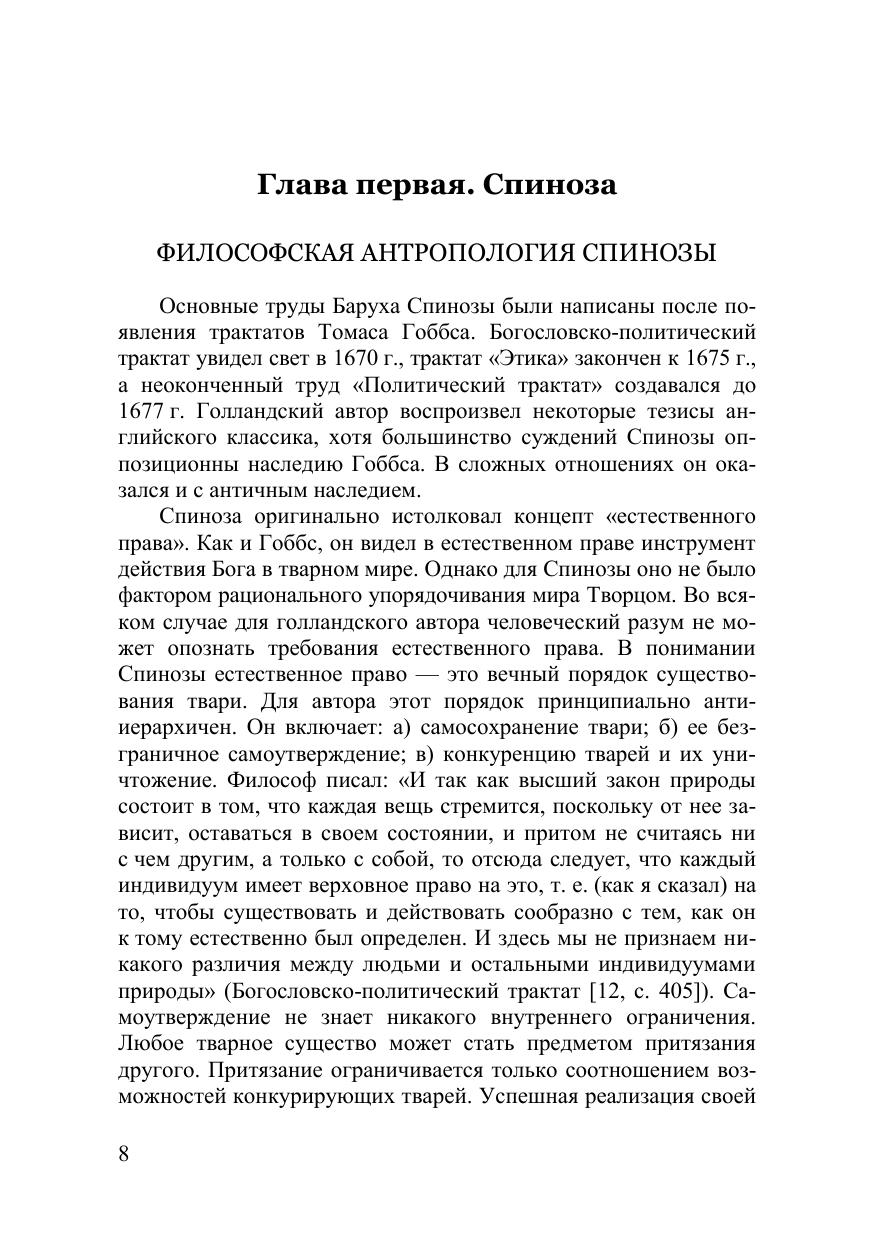 Глава первая. Спиноза

ФИЛОСОФСКАЯ АНТРОПОЛОГИЯ СПИНОЗЫ

Основные труды Баруха Спинозы были написаны после появления трактатов Томаса Гоббса. Богословско-политический трактат увидел свет в 1670 г., трактат «Этика» закончен к 1675 г., а неоконченный труд «Политический трактат» создавался до 1677 г. Голландский автор воспроизвел некоторые тезисы английского классика, хотя большинство суждений Спинозы оппозиционны наследию Гоббса. В сложных отношениях он оказался и с античным наследием.

Спиноза оригинально истолковал концепт «естественного права». Как и Гоббс, он видел в естественном праве инструмент действия Бога в тварном мире. Однако для Спинозы оно не было фактором рационального упорядочивания мира Творцом. Во всяком случае для голландского автора человеческий разум не может опознать требования естественного права. В понимании Спинозы естественное право — это вечный порядок существования твари. Для автора этот порядок принципиально антииерархичен. Он включает: а) самосохранение твари; б) ее безграничное самоутверждение; в) конкуренцию тварей и их уничтожение. Философ писал: «И так как высший закон природы состоит в том, что каждая вещь стремится, поскольку от нее зависит, оставаться в своем состоянии, и притом не считаясь ни с чем другим, а только с собой, то отсюда следует, что каждый индивидуум имеет верховное право на это, т. е. (как я сказал) на то, чтобы существовать и действовать сообразно с тем, как он к тому естественно был определен. И здесь мы не признаем никакого различия между людьми и остальными индивидуумами природы» (Богословско-политический трактат [12, с. 405]). Самоутверждение не знает никакого внутреннего ограничения. Любое тварное существо может стать предметом притязания другого. Притязание ограничивается только соотношением возможностей конкурирующих тварей. Успешная реализация своей

8